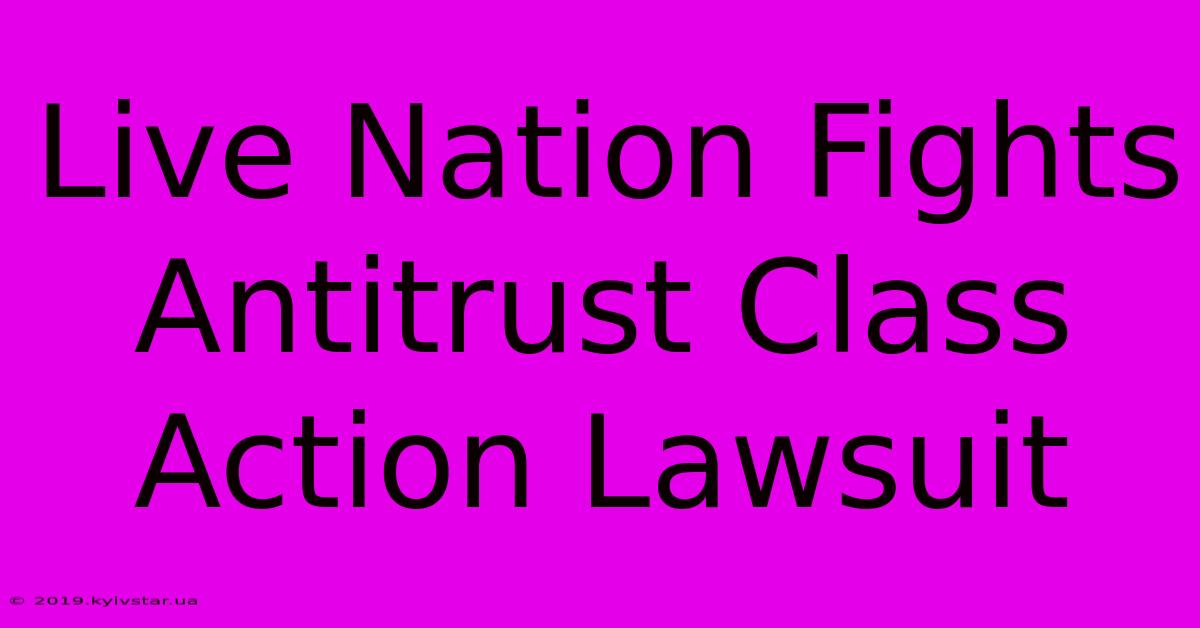 Live Nation Fights Antitrust Class Action Lawsuit

© 2019.kyivstar.ua